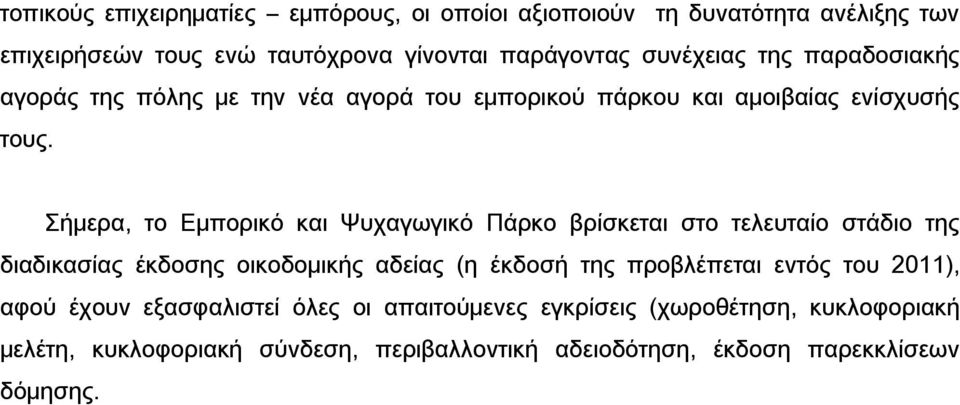 τοπικούς επιχειρηματίες – εμπόρους, οι οποίοι αξιοποιούν τη δυνατότητα ανέλιξης των επιχειρήσεών τους ενώ ταυτόχρονα γίνονται παράγοντας συνέχειας της παραδοσιακής αγοράς της πόλης με την νέα αγορά του εμπορικού πάρκου και αμοιβαίας ενίσχυσής τους.

Σήμερα, το Εμπορικό και Ψυχαγωγικό Πάρκο βρίσκεται στο τελευταίο στάδιο της διαδικασίας έκδοσης οικοδομικής αδείας (η έκδοσή της προβλέπεται εντός του 2011), αφού έχουν εξασφαλιστεί όλες οι απαιτούμενες εγκρίσεις (χωροθέτηση, κυκλοφοριακή μελέτη, κυκλοφοριακή σύνδεση, περιβαλλοντική αδειοδότηση, έκδοση παρεκκλίσεων δόμησης.